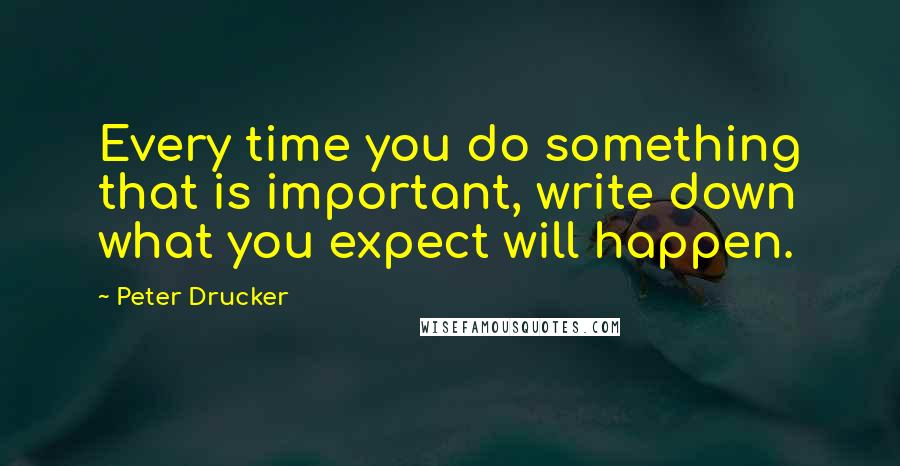 Every time you do something that is important, write down what you expect will happen.

- Peter Drucker

WISEFAMOUSQUOTES.COM